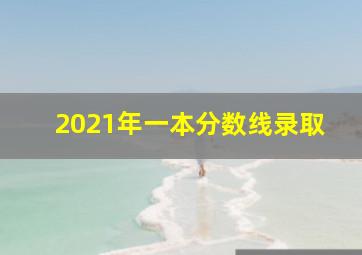 2021年一本分数线录取